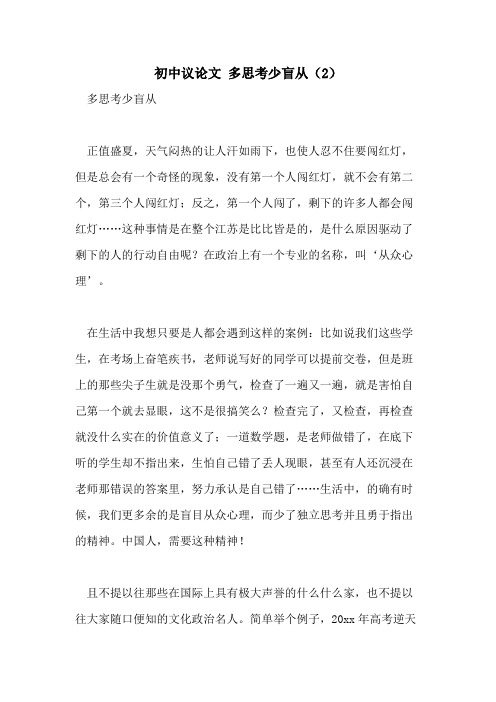 初中议论文 多思考少盲从（2）

多思考少盲从

正值盛夏，天气闷热的让人汗如雨下，也使人忍不住要闯红灯，但是总会有一个奇怪的现象，没有第一个人闯红灯，就不会有第二个，第三个人闯红灯；反之，第一个人闯了，剩下的许多人都会闯红灯……这种事情是在整个江苏是比比皆是的，是什么原因驱动了剩下的人的行动自由呢？在政治上有一个专业的名称，叫‘从众心理’。

在生活中我想只要是人都会遇到这样的案例：比如说我们这些学生，在考场上奋笔疾书，老师说写好的同学可以提前交卷，但是班上的那些尖子生就是没那个勇气，检查了一遍又一遍，就是害怕自己第一个就去显眼，这不是很搞笑么？检查完了，又检查，再检查就没什么实在的价值意义了；一道数学题，是老师做错了，在底下听的学生却不指出来，生怕自己错了丢人现眼，甚至有人还沉浸在老师那错误的答案里，努力承认是自己错了……生活中，的确有时候，我们更多余的是盲目从众心理，而少了独立思考并且勇于指出的精神。中国人，需要这种精神！

且不提以往那些在国际上具有极大声誉的什么什么家，也不提以往大家随口便知的文化政治名人。简单举个例子，20xx 年高考逆天